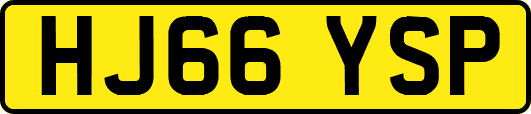 HJ66 YSP